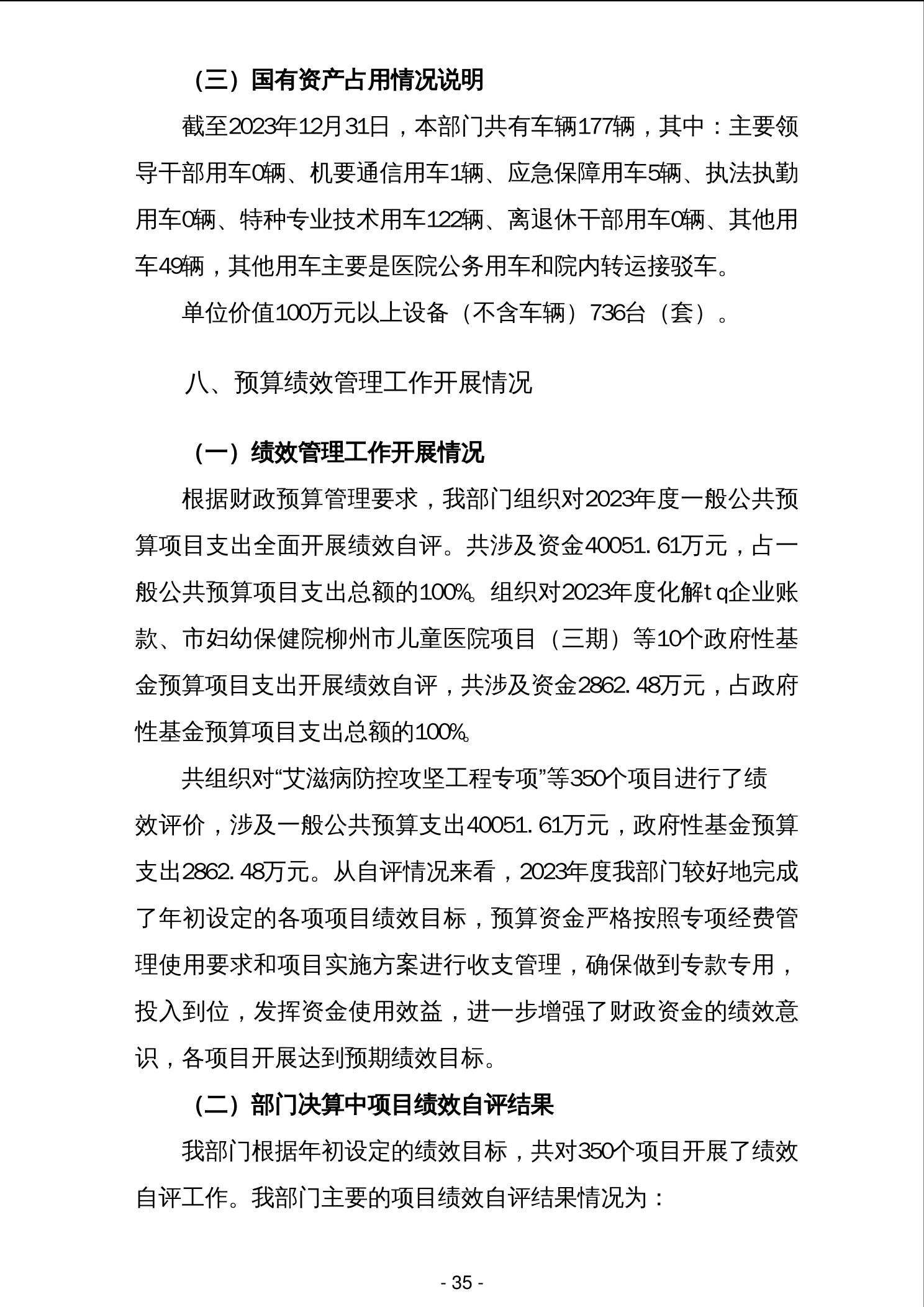 （三）国有资产占用情况说明

截至2023年12月31日，本部门共有车辆177辆，其中：主要领导干部用车0辆、机要通信用车1辆、应急保障用车5辆、执法执勤用车0辆、特种专业技术用车122辆、离退休干部用车0辆、其他用车49辆，其他用车主要是医院公务用车和院内转运接驳车。

单位价值100万元以上设备（不含车辆）736台（套）。

八、预算绩效管理工作开展情况

（一）绩效管理工作开展情况

根据财政预算管理要求，我部门组织对2023年度一般公共预算项目支出全面开展绩效自评。共涉及资金40051.61万元，占一般公共预算项目支出总额的100%。组织对2023年度化解tq企业账款、市妇幼保健院柳州市儿童医院项目（三期）等10个政府性基金预算项目支出开展绩效自评，共涉及资金2862.48万元，占政府性基金预算项目支出总额的100%。

共组织对“艾滋病防控攻坚工程专项”等350个项目进行了绩效评价，涉及一般公共预算支出40051.61万元，政府性基金预算支出2862.48万元。从自评情况来看，2023年度我部门较好地完成了年初设定的各项项目绩效目标，预算资金严格按照专项经费管理使用要求和项目实施方案进行收支管理，确保做到专款专用，投入到位，发挥资金使用效益，进一步增强了财政资金的绩效意识，各项目开展达到预期绩效目标。

（二）部门决算中项目绩效自评结果

我部门根据年初设定的绩效目标，共对350个项目开展了绩效自评工作。我部门主要的项目绩效自评结果情况为：

- 35 -